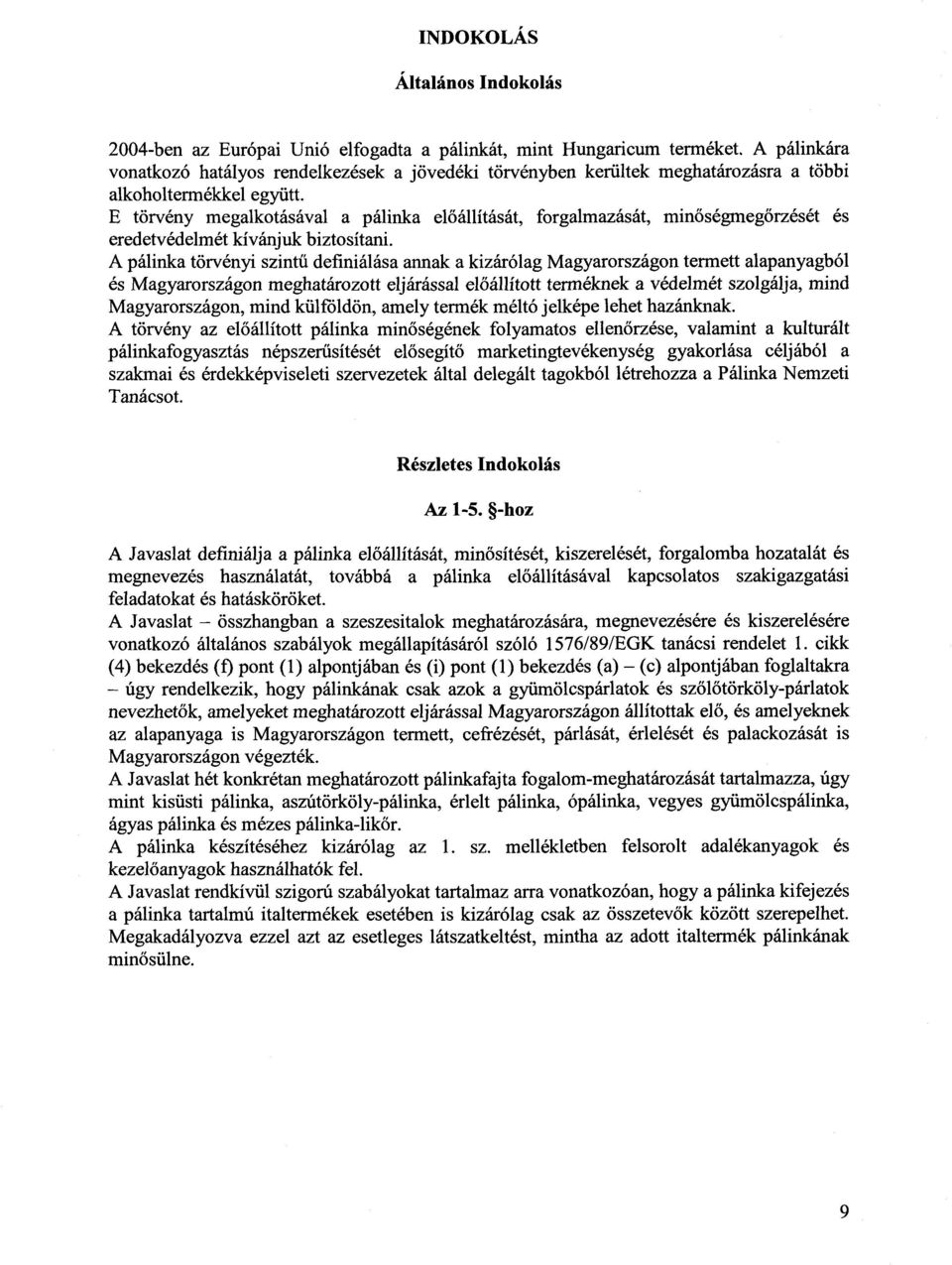 INDOKOLÁS

Általános Indokolás

2004-ben az Európai Unió elfogadta a pálinkát, mint Hungaricum terméket. A pálinkára vonatkozó hatályos rendelkezések a jövedéki törvényben kerültek meghatározásra a többi alkoholtermékkel együtt.
E törvény megalkotásával a pálinka előállítását, forgalmazását, minőségmegőrzését és eredetvédelmét kívánjuk biztosítani.
A pálinka törvényi szintű definiálása annak a kizárólag Magyarországon termett alapanyagból és Magyarországon meghatározott eljárással előállított terméknek a védelmét szolgálja, mind Magyarországon, mind külföldön, amely termék méltó jelképe lehet hazánknak.
A törvény az előállított pálinka minőségének folyamatos ellenőrzése, valamint a kulturált pálinkafogyasztás népszerűsítését elősegítő marketingtevékenység gyakorlása céljából a szakmai és érdekképviseleti szervezetek által delegált tagokból létrehozza a Pálinka Nemzeti Tanácsot.

Részletes Indokolás

Az 1-5. §-hoz

A Javaslat definiálja a pálinka előállítását, minősítését, kiszerelését, forgalomba hozatalát és megnevezés használatát, továbbá a pálinka előállításával kapcsolatos szakigazgatási feladatokat és hatásköröket.
A Javaslat – összhangban a szeszesitalok meghatározására, megnevezésére és kiszerelésére vonatkozó általános szabályok megállapításáról szóló 1576/89/EGK tanácsi rendelet 1. cikk (4) bekezdés (f) pont (1) alpontjában és (i) pont (1) bekezdés (a) – (c) alpontjában foglaltakra – úgy rendelkezik, hogy pálinkának csak azok a gyümölcspárlatok és szőlőtörköly-párlatok nevezhetők, amelyeket meghatározott eljárással Magyarországon állítottak elő, és amelyeknek az alapanyaga is Magyarországon termett, cefrézését, párlását, érlelését és palackozását is Magyarországon végezték.
A Javaslat hét konkrétan meghatározott pálinkafajta fogalom-meghatározását tartalmazza, úgy mint kisüsti pálinka, aszútörköly-pálinka, érlelt pálinka, ópálinka, vegyes gyümölcspálinka, ágyas pálinka és mézes pálinka-likőr.
A pálinka készítéséhez kizárólag az 1. sz. mellékletben felsorolt adalékanyagok és kezelőanyagok használhatók fel.
A Javaslat rendkívül szigorú szabályokat tartalmaz arra vonatkozóan, hogy a pálinka kifejezés a pálinka tartalmú italtermékek esetében is kizárólag csak az összetevők között szerepelhet. Megakadályozva ezzel azt az esetleges látszatkeltést, mintha az adott italtermék pálinkának minősülne.

9